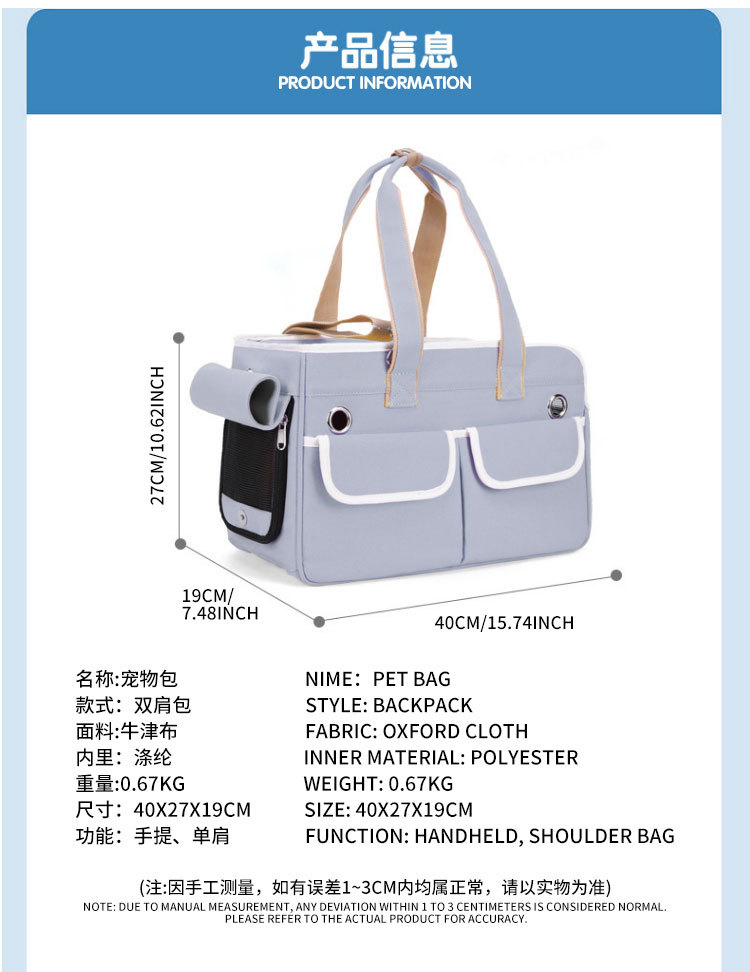 产品信息
PRODUCT INFORMATION

27CM/10.62INCH

19CM/
7.48INCH

40CM/15.74INCH

名称:宠物包
款式：双肩包
面料:牛津布
内里：涤纶
重量:0.67KG
尺寸：40X27X19CM
功能：手提、单肩

NIME：PET BAG
STYLE: BACKPACK
FABRIC: OXFORD CLOTH
INNER MATERIAL: POLYESTER
WEIGHT: 0.67KG
SIZE: 40X27X19CM
FUNCTION: HANDHELD, SHOULDER BAG

(注:因手工测量，如有误差1~3CM内均属正常，请以实物为准)
NOTE: DUE TO MANUAL MEASUREMENT, ANY DEVIATION WITHIN 1 TO 3 CENTIMETERS IS CONSIDERED NORMAL. PLEASE REFER TO THE ACTUAL PRODUCT FOR ACCURACY.